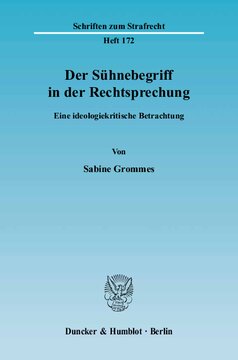 Schriften zum Strafrecht

Heft 172

Der Sühnebegriff in der Rechtsprechung

Eine ideologiekritische Betrachtung

Von

Sabine Grommes

Duncker & Humblot · Berlin